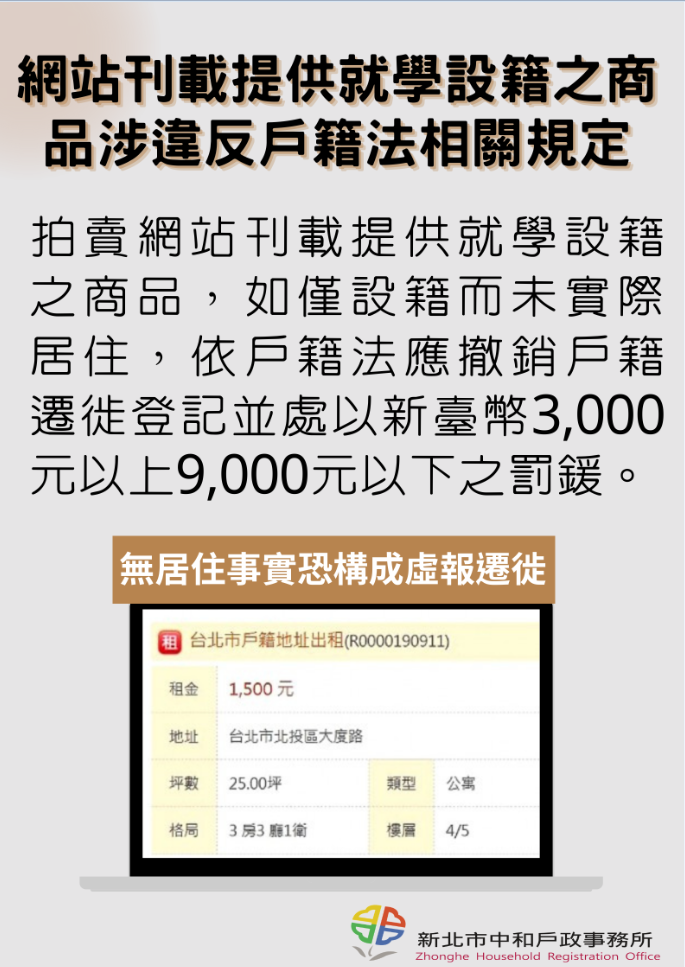 網站刊載提供就學設籍之商品涉違反戶籍法相關規定

拍賣網站刊載提供就學設籍之商品，如僅設籍而未實際居住，依戶籍法應撤銷戶籍遷徙登記並處以新臺幣3,000元以上9,000元以下之罰鍰。

無居住事實恐構成虛報遷徙

租 台北市戶籍地址出租(R0000190911)

| 租金 | 1,500 元 | | |
|---|---|---|---|
| 地址 | 台北市北投區大度路 | | |
| 坪數 | 25.00坪 | 類型 | 公寓 |
| 格局 | 3 房3 廳1衛 | 樓層 | 4/5 |

新北市中和戶政事務所
Zhonghe Household Registration Office